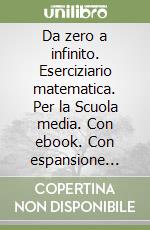 unilibro

Da zero a infinito. Eserciziario matematica. Per la Scuola media. Con ebook. Con espansione...

COPERTINA NON DISPONIBILE